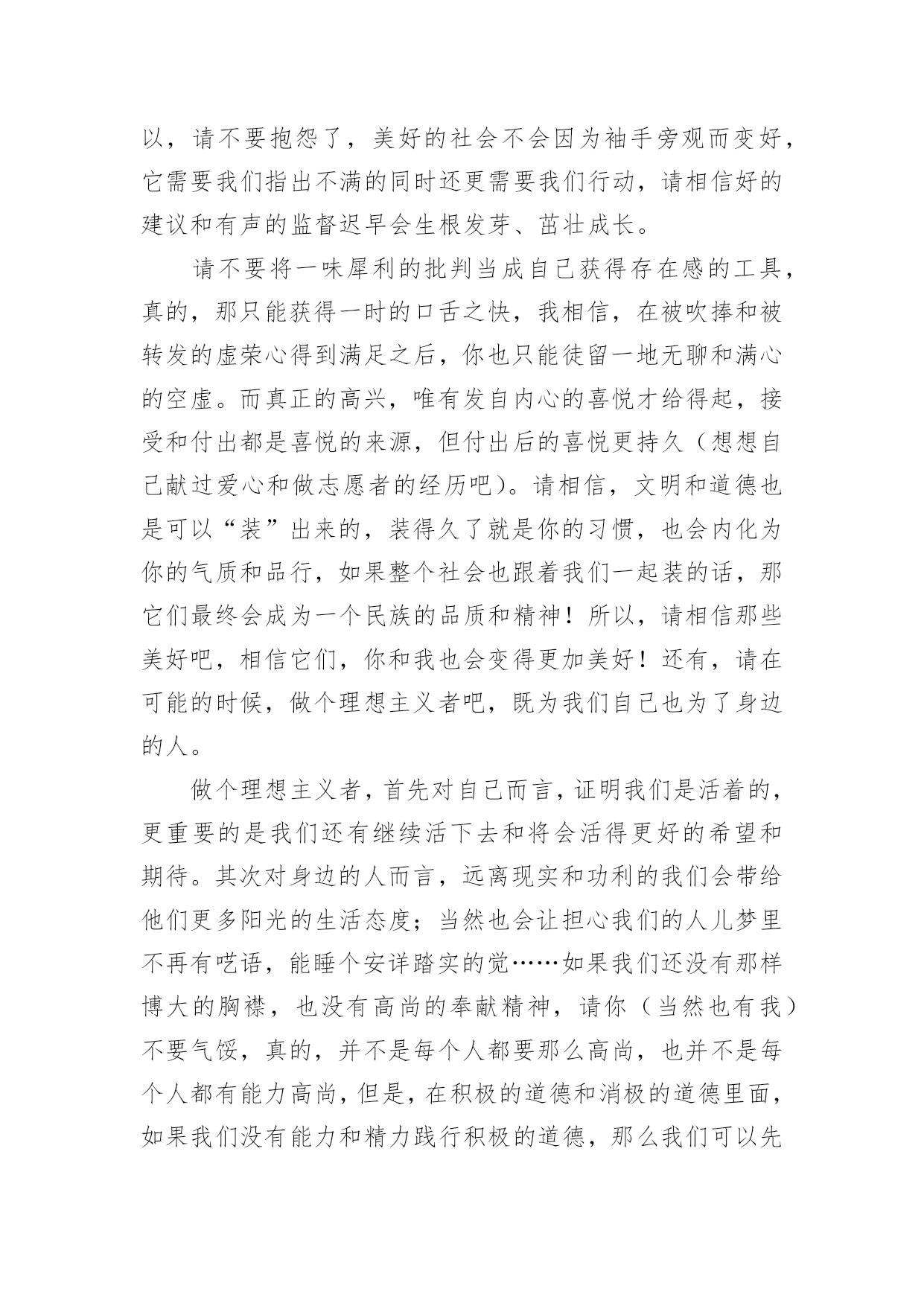 以，请不要抱怨了，美好的社会不会因为袖手旁观而变好，它需要我们指出不满的同时还更需要我们行动，请相信好的建议和有声的监督迟早会生根发芽、茁壮成长。

请不要将一味犀利的批判当成自己获得存在感的工具，真的，那只能获得一时的口舌之快，我相信，在被吹捧和被转发的虚荣心得到满足之后，你也只能徒留一地无聊和满心的空虚。而真正的高兴，唯有发自内心的喜悦才给得起，接受和付出都是喜悦的来源，但付出后的喜悦更持久（想想自己献过爱心和做志愿者的经历吧）。请相信，文明和道德也是可以“装”出来的，装得久了就是你的习惯，也会内化为你的气质和品行，如果整个社会也跟着我们一起装的话，那它们最终会成为一个民族的品质和精神！所以，请相信那些美好吧，相信它们，你和我也会变得更加美好！还有，请在可能的时候，做个理想主义者吧，既为我们自己也为了身边的人。

做个理想主义者，首先对自己而言，证明我们是活着的，更重要的是我们还有继续活下去和将会活得更好的希望和期待。其次对身边的人而言，远离现实和功利的我们会带给他们更多阳光的生活态度；当然也会让担心我们的人儿梦里不再有呓语，能睡个安详踏实的觉……如果我们还没有那样博大的胸襟，也没有高尚的奉献精神，请你（当然也有我）不要气馁，真的，并不是每个人都要那么高尚，也并不是每个人都有能力高尚，但是，在积极的道德和消极的道德里面，如果我们没有能力和精力践行积极的道德，那么我们可以先